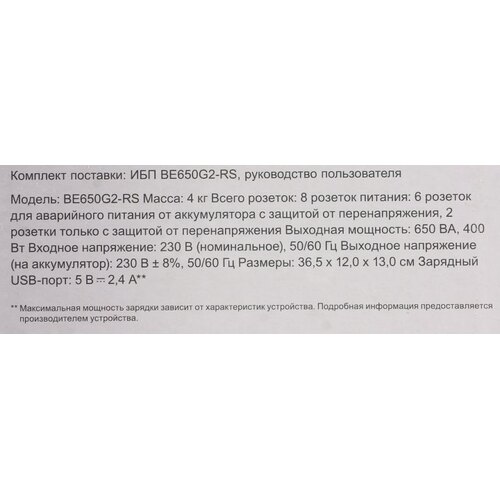 Комплект поставки: ИБП BE650G2-RS, руководство пользователя

Модель: BE650G2-RS Масса: 4 кг Всего розеток: 8 розеток питания: 6 розеток для аварийного питания от аккумулятора с защитой от перенапряжения, 2 розетки только с защитой от перенапряжения Выходная мощность: 650 ВА, 400 Вт Входное напряжение: 230 В (номинальное), 50/60 Гц Выходное напряжение (на аккумулятор): 230 В ± 8%, 50/60 Гц Размеры: 36,5 x 12,0 x 13,0 см Зарядный USB-порт: 5 В ⎓ 2,4 А**

** Максимальная мощность зарядки зависит от характеристик устройства. Подробная информация предоставляется производителем устройства.